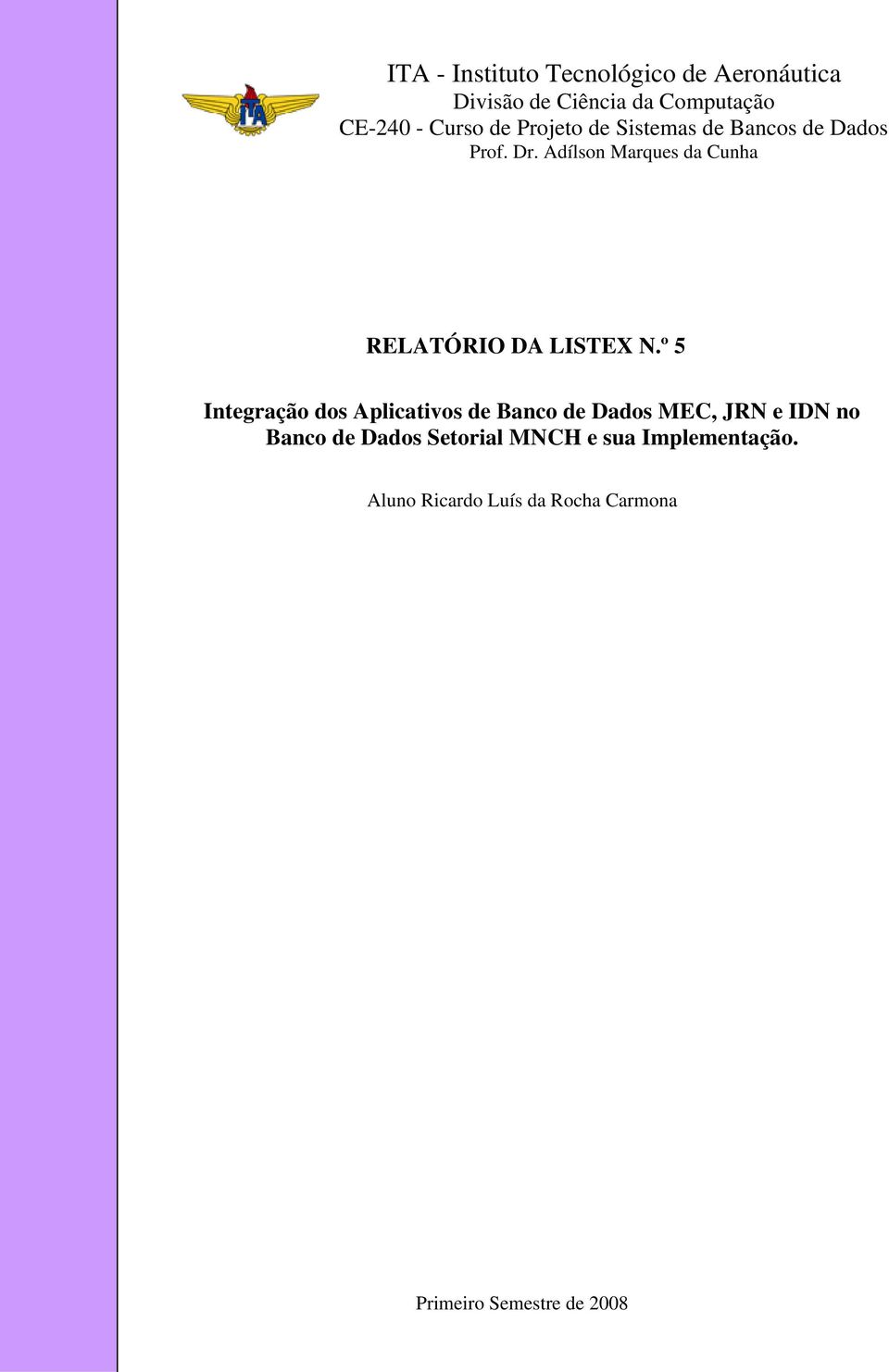 ITA

ITA - Instituto Tecnológico de Aeronáutica
Divisão de Ciência da Computação
CE-240 - Curso de Projeto de Sistemas de Bancos de Dados
Prof. Dr. Adílson Marques da Cunha

RELATÓRIO DA LISTEX N.º 5

Integração dos Aplicativos de Banco de Dados MEC, JRN e IDN no Banco de Dados Setorial MNCH e sua Implementação.

Aluno Ricardo Luís da Rocha Carmona

Primeiro Semestre de 2008